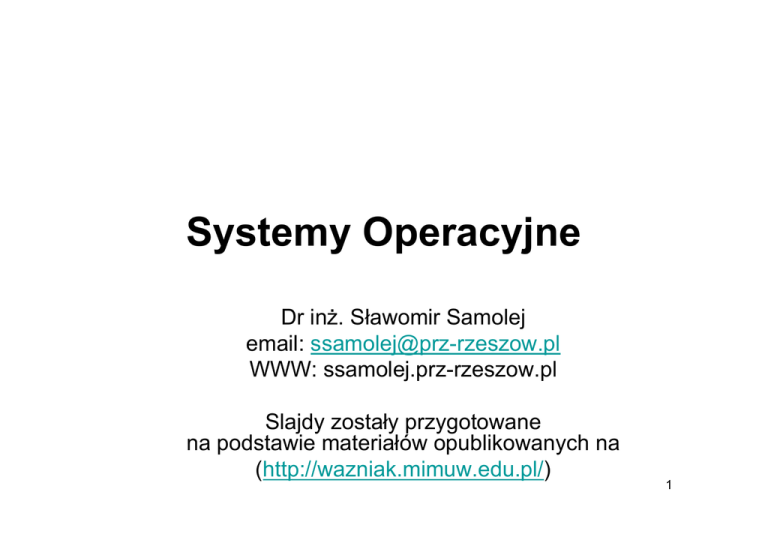 Systemy Operacyjne

Dr inż. Sławomir Samolej
email: ssamolej@prz-rzeszow.pl
WWW: ssamolej.prz-rzeszow.pl

Slajdy zostały przygotowane na podstawie materiałów opublikowanych na (http://wazniak.mimuw.edu.pl/)

1